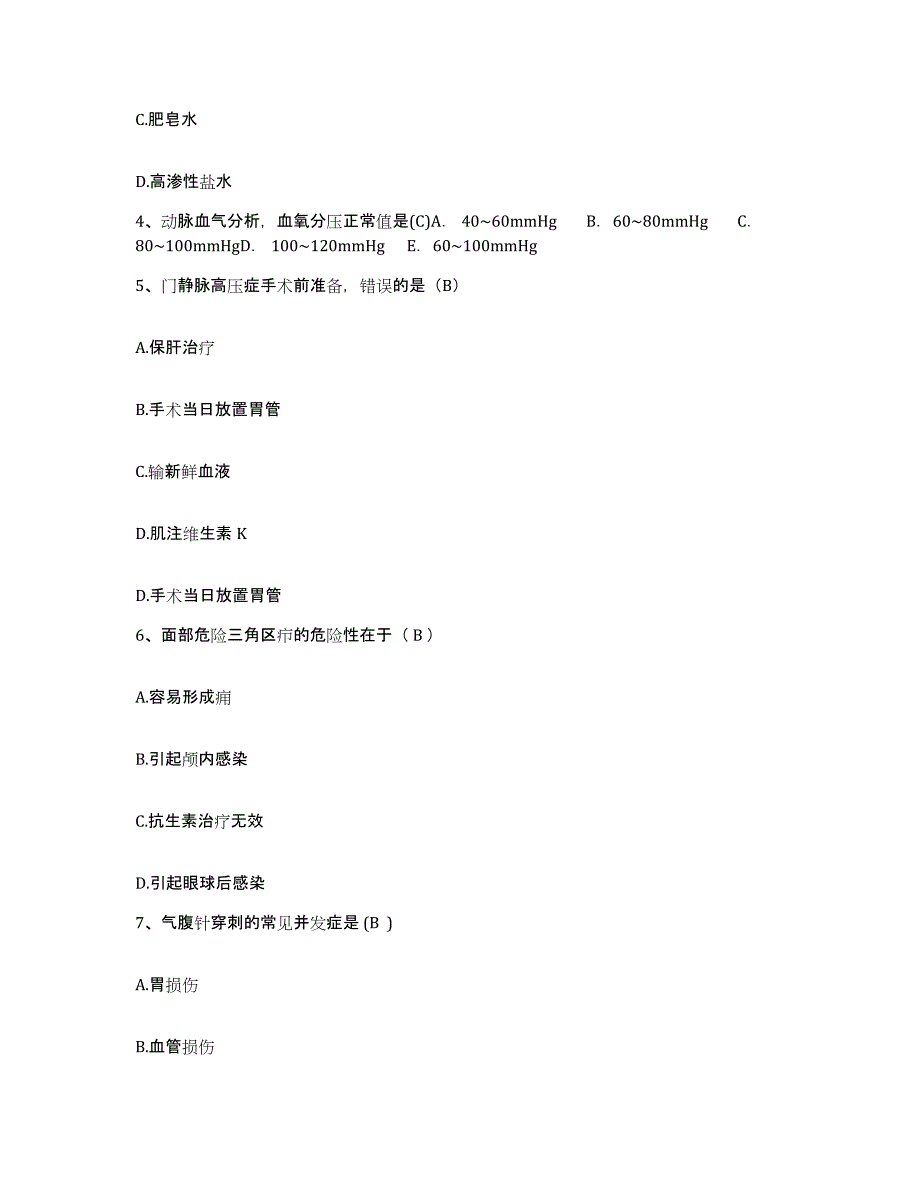 C.肥皂水

D.高渗性盐水

4、动脉血气分析，血氧分压正常值是(C)A. 40~60mmHg B. 60~80mmHg C. 80~100mmHgD. 100~120mmHg E. 60~100mmHg

5、门静脉高压症手术前准备，错误的是（B）

A.保肝治疗

B.手术当日放置胃管

C.输新鲜血液

D.肌注维生素 K

D.手术当日放置胃管

6、面部危险三角区疖的危险性在于（ B ）

A.容易形成痈

B.引起颅内感染

C.抗生素治疗无效

D.引起眼球后感染

7、气腹针穿刺的常见并发症是 (B )

A.胃损伤

B.血管损伤